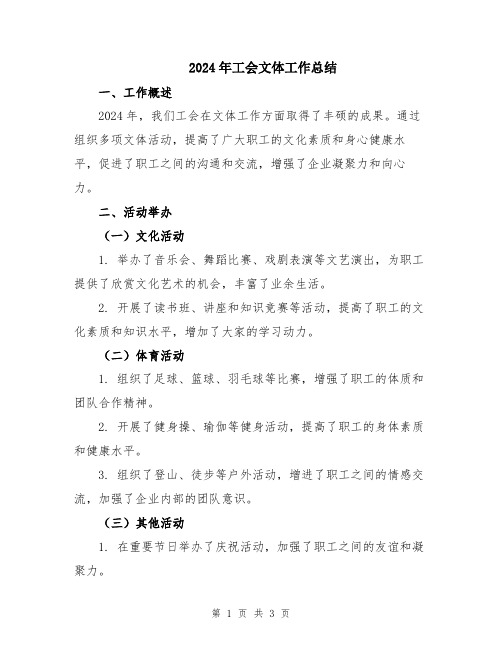 2024年工会文体工作总结

一、工作概述

2024年，我们工会在文体工作方面取得了丰硕的成果。通过组织多项文体活动，提高了广大职工的文化素质和身心健康水平，促进了职工之间的沟通和交流，增强了企业凝聚力和向心力。

二、活动举办

（一）文化活动

1. 举办了音乐会、舞蹈比赛、戏剧表演等文艺演出，为职工提供了欣赏文化艺术的机会，丰富了业余生活。

2. 开展了读书班、讲座和知识竞赛等活动，提高了职工的文化素质和知识水平，增加了大家的学习动力。

（二）体育活动

1. 组织了足球、篮球、羽毛球等比赛，增强了职工的体质和团队合作精神。

2. 开展了健身操、瑜伽等健身活动，提高了职工的身体素质和健康水平。

3. 组织了登山、徒步等户外活动，增进了职工之间的情感交流，加强了企业内部的团队意识。

（三）其他活动

1. 在重要节日举办了庆祝活动，加强了职工之间的友谊和凝聚力。

第 1 页 共 3 页